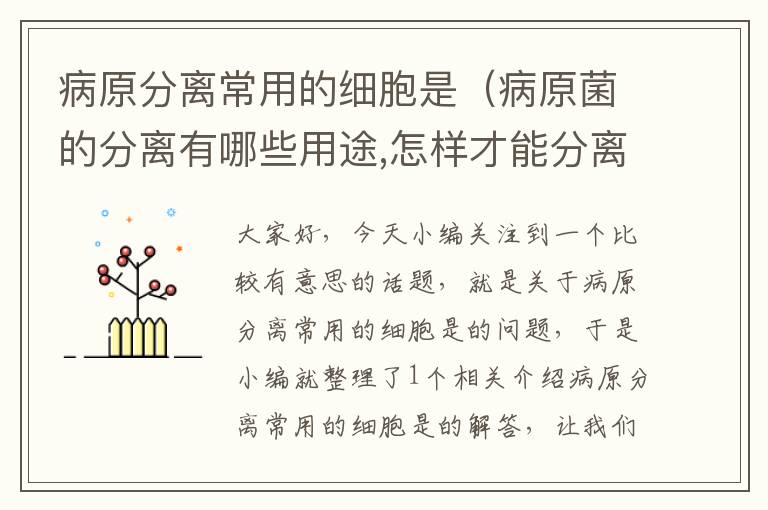 病原分离常用的细胞是（病原菌的分离有哪些用途,怎样才能分离

大家好，今天小编关注到一个比较有意思的话题，就是关于病原分离常用的细胞是的问题，于是小编就整理了1个相关介绍病原分离常用的细胞是的解答，让我们